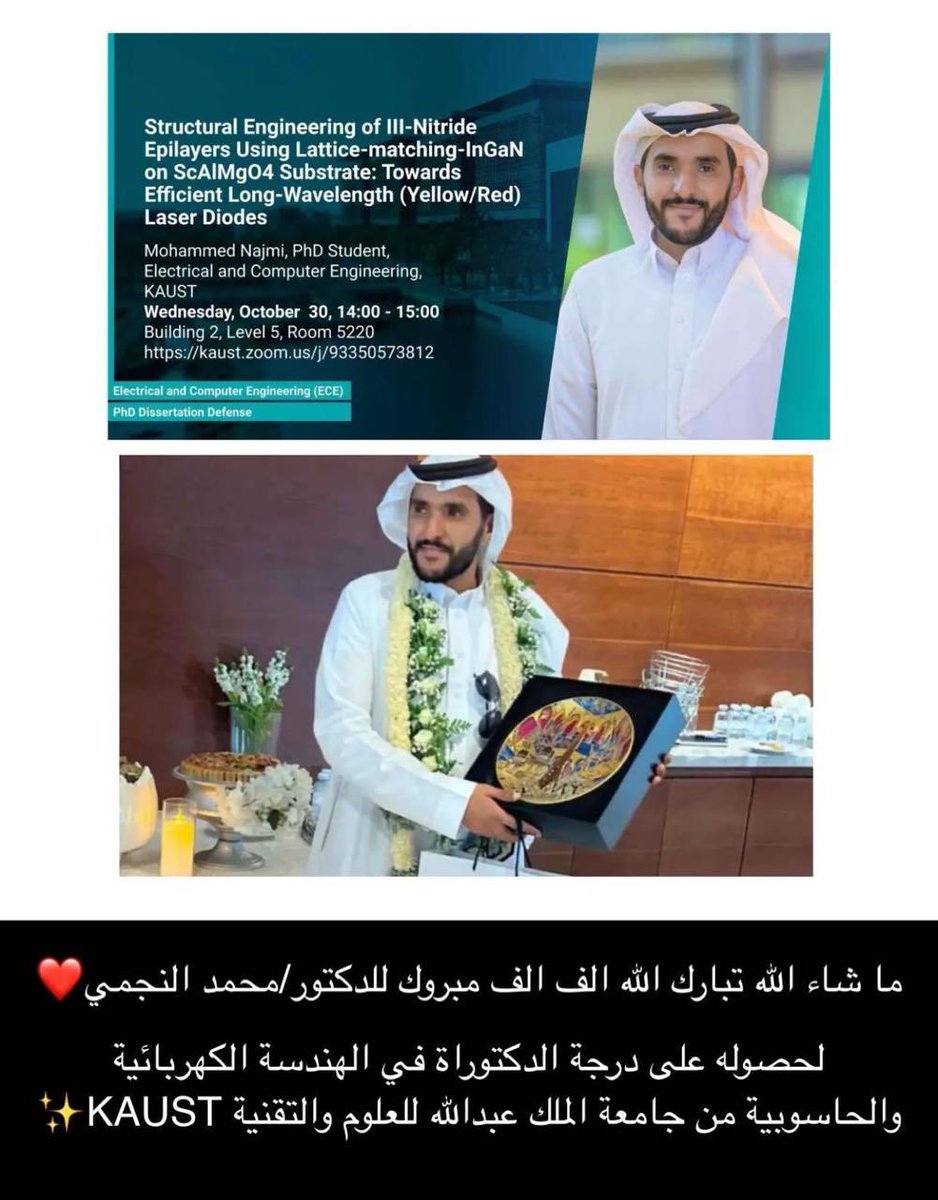 Structural Engineering of III-Nitride Epilayers Using Lattice-matching-InGaN on ScAlMgO4 Substrate: Towards Efficient Long-Wavelength (Yellow/Red) Laser Diodes

Mohammed Najmi, PhD Student,
Electrical and Computer Engineering,
KAUST
Wednesday, October 30, 14:00 - 15:00
Building 2, Level 5, Room 5220
https://kaust.zoom.us/j/93350573812

Electrical and Computer Engineering (ECE)
PhD Dissertation Defense

ما شاء الله تبارك الله الف الف مبروك للدكتور/محمد النجمي❤️

لحصوله على درجة الدكتوراة في الهندسة الكهربائية والحاسوبية من جامعة الملك عبدالله للعلوم والتقنية KAUST✨